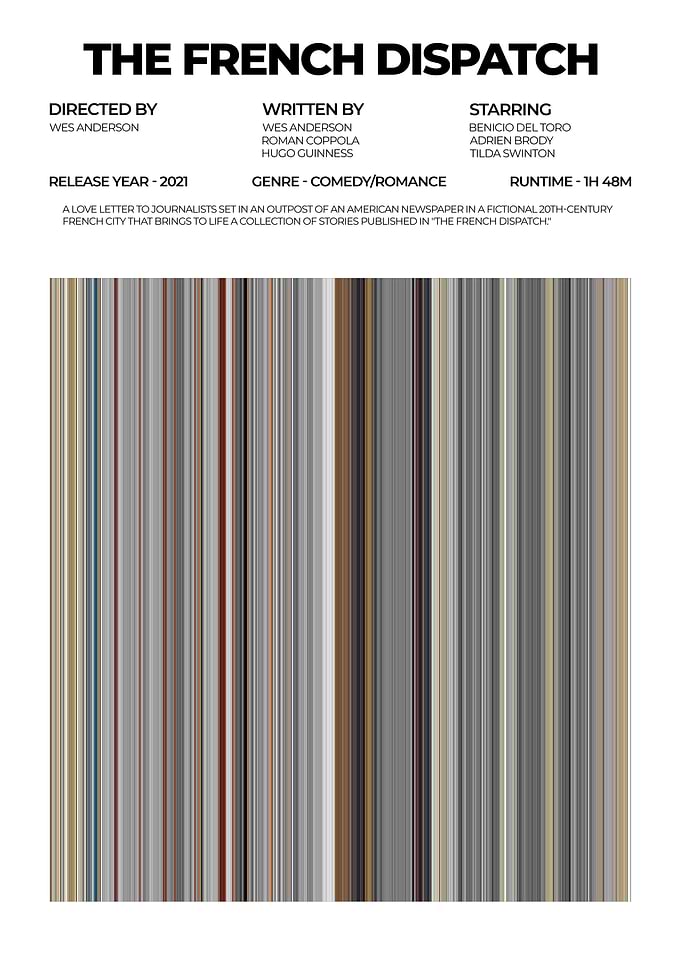 THE FRENCH DISPATCH

DIRECTED BY
WES ANDERSON

WRITTEN BY
WES ANDERSON
ROMAN COPPOLA
HUGO GUINNESS

STARRING
BENICIO DEL TORO
ADRIEN BRODY
TILDA SWINTON

RELEASE YEAR - 2021

GENRE - COMEDY/ROMANCE

RUNTIME - 1H 48M

A LOVE LETTER TO JOURNALISTS SET IN AN OUTPOST OF AN AMERICAN NEWSPAPER IN A FICTIONAL 20TH-CENTURY FRENCH CITY THAT BRINGS TO LIFE A COLLECTION OF STORIES PUBLISHED IN "THE FRENCH DISPATCH."